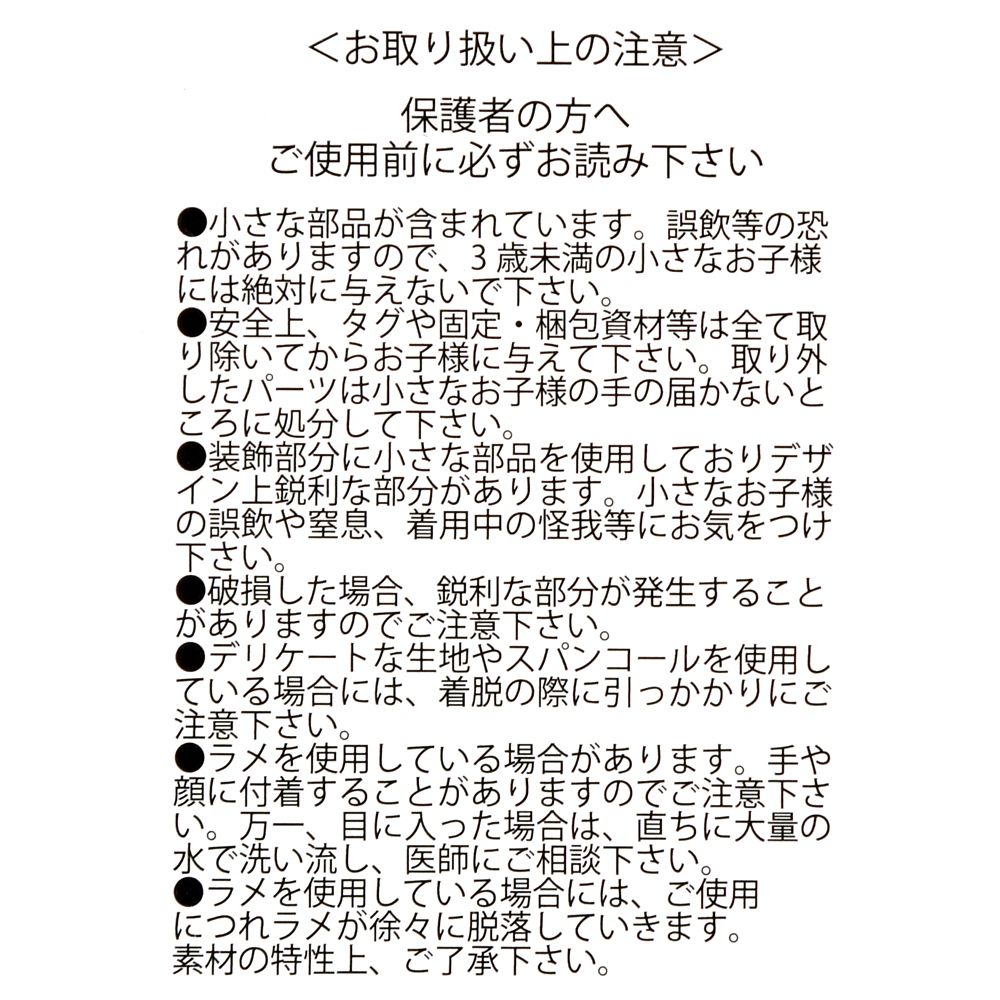 <お取り扱い上の注意>

保護者の方へ
ご使用前に必ずお読み下さい

●小さな部品が含まれています。誤飲等の恐れがありますので、３歳未満の小さなお子様には絶対に与えないで下さい。
●安全上、タグや固定・梱包資材等は全て取り除いてからお子様に与えて下さい。取り外したパーツは小さなお子様の手の届かないところに処分して下さい。
●装飾部分に小さな部品を使用しておりデザイン上鋭利な部分があります。小さなお子様の誤飲や窒息、着用中の怪我等にお気をつけ下さい。
●破損した場合、鋭利な部分が発生することがありますのでご注意下さい。
●デリケートな生地やスパンコールを使用している場合には、着脱の際に引っかかりにご注意下さい。
●ラメを使用している場合があります。手や顔に付着することがありますのでご注意下さい。万一、目に入った場合は、直ちに大量の水で洗い流し、医師にご相談下さい。
●ラメを使用している場合には、ご使用につれラメが徐々に脱落していきます。素材の特性上、ご了承下さい。